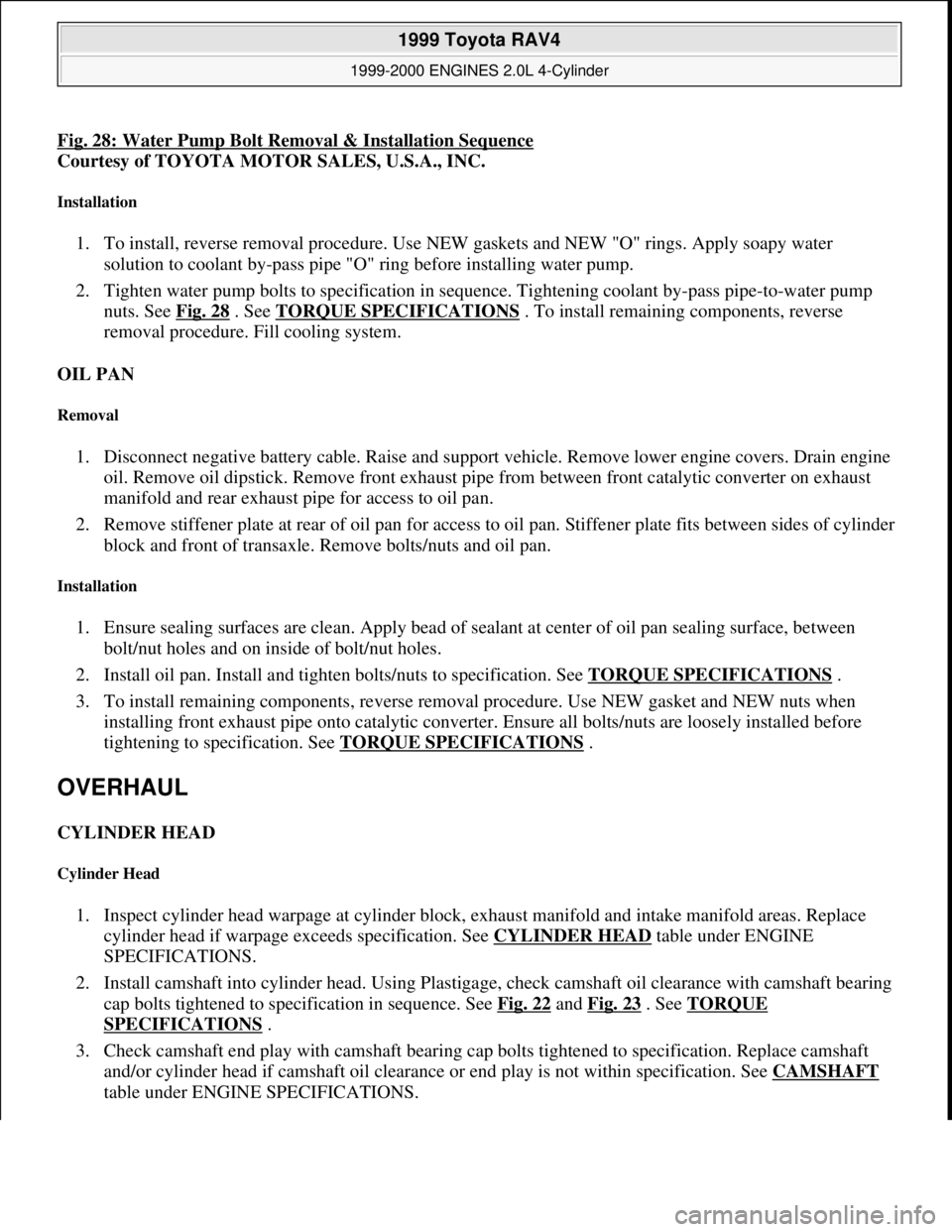 1999 Toyota RAV4
1999-2000 ENGINES 2.0L 4-Cylinder

Fig. 28: Water Pump Bolt Removal & Installation Sequence
Courtesy of TOYOTA MOTOR SALES, U.S.A., INC.

Installation

1. To install, reverse removal procedure. Use NEW gaskets and NEW "O" rings. Apply soapy water solution to coolant by-pass pipe "O" ring before installing water pump.
2. Tighten water pump bolts to specification in sequence. Tightening coolant by-pass pipe-to-water pump nuts. See Fig. 28 . See TORQUE SPECIFICATIONS . To install remaining components, reverse removal procedure. Fill cooling system.

OIL PAN

Removal

1. Disconnect negative battery cable. Raise and support vehicle. Remove lower engine covers. Drain engine oil. Remove oil dipstick. Remove front exhaust pipe from between front catalytic converter on exhaust manifold and rear exhaust pipe for access to oil pan.
2. Remove stiffener plate at rear of oil pan for access to oil pan. Stiffener plate fits between sides of cylinder block and front of transaxle. Remove bolts/nuts and oil pan.

Installation

1. Ensure sealing surfaces are clean. Apply bead of sealant at center of oil pan sealing surface, between bolt/nut holes and on inside of bolt/nut holes.
2. Install oil pan. Install and tighten bolts/nuts to specification. See TORQUE SPECIFICATIONS .
3. To install remaining components, reverse removal procedure. Use NEW gasket and NEW nuts when installing front exhaust pipe onto catalytic converter. Ensure all bolts/nuts are loosely installed before tightening to specification. See TORQUE SPECIFICATIONS .

OVERHAUL

CYLINDER HEAD

Cylinder Head

1. Inspect cylinder head warpage at cylinder block, exhaust manifold and intake manifold areas. Replace cylinder head if warpage exceeds specification. See CYLINDER HEAD table under ENGINE SPECIFICATIONS.
2. Install camshaft into cylinder head. Using Plastigage, check camshaft oil clearance with camshaft bearing cap bolts tightened to specification in sequence. See Fig. 22 and Fig. 23 . See TORQUE SPECIFICATIONS .
3. Check camshaft end play with camshaft bearing cap bolts tightened to specification. Replace camshaft and/or cylinder head if camshaft oil clearance or end play is not within specification. See CAMSHAFT table under ENGINE SPECIFICATIONS.

carmanualsonline.info